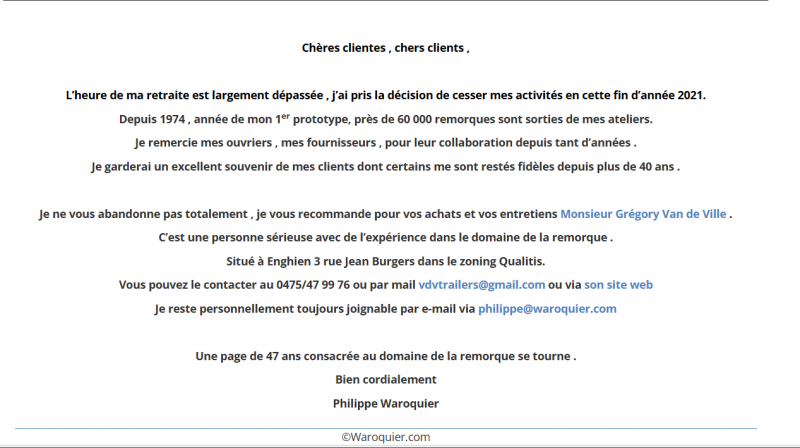 Chères clientes , chers clients ,

L'heure de ma retraite est largement dépassée , j'ai pris la décision de cesser mes activités en cette fin d'année 2021.

Depuis 1974 , année de mon 1$^{er}$ prototype, près de 60 000 remorques sont sorties de mes ateliers.

Je remercie mes ouvriers , mes fournisseurs , pour leur collaboration depuis tant d'années .

Je garderai un excellent souvenir de mes clients dont certains me sont restés fidèles depuis plus de 40 ans .

Je ne vous abandonne pas totalement , je vous recommande pour vos achats et vos entretiens Monsieur Grégory Van de Ville .

C'est une personne sérieuse avec de l'expérience dans le domaine de la remorque .

Situé à Enghien 3 rue Jean Burgers dans le zoning Qualitis.

Vous pouvez le contacter au 0475/47 99 76 ou par mail vdvtrailers@gmail.com ou via son site web

Je reste personnellement toujours joignable par e-mail via philippe@waroquier.com

Une page de 47 ans consacrée au domaine de la remorque se tourne .

Bien cordialement

Philippe Waroquier

©Waroquier.com